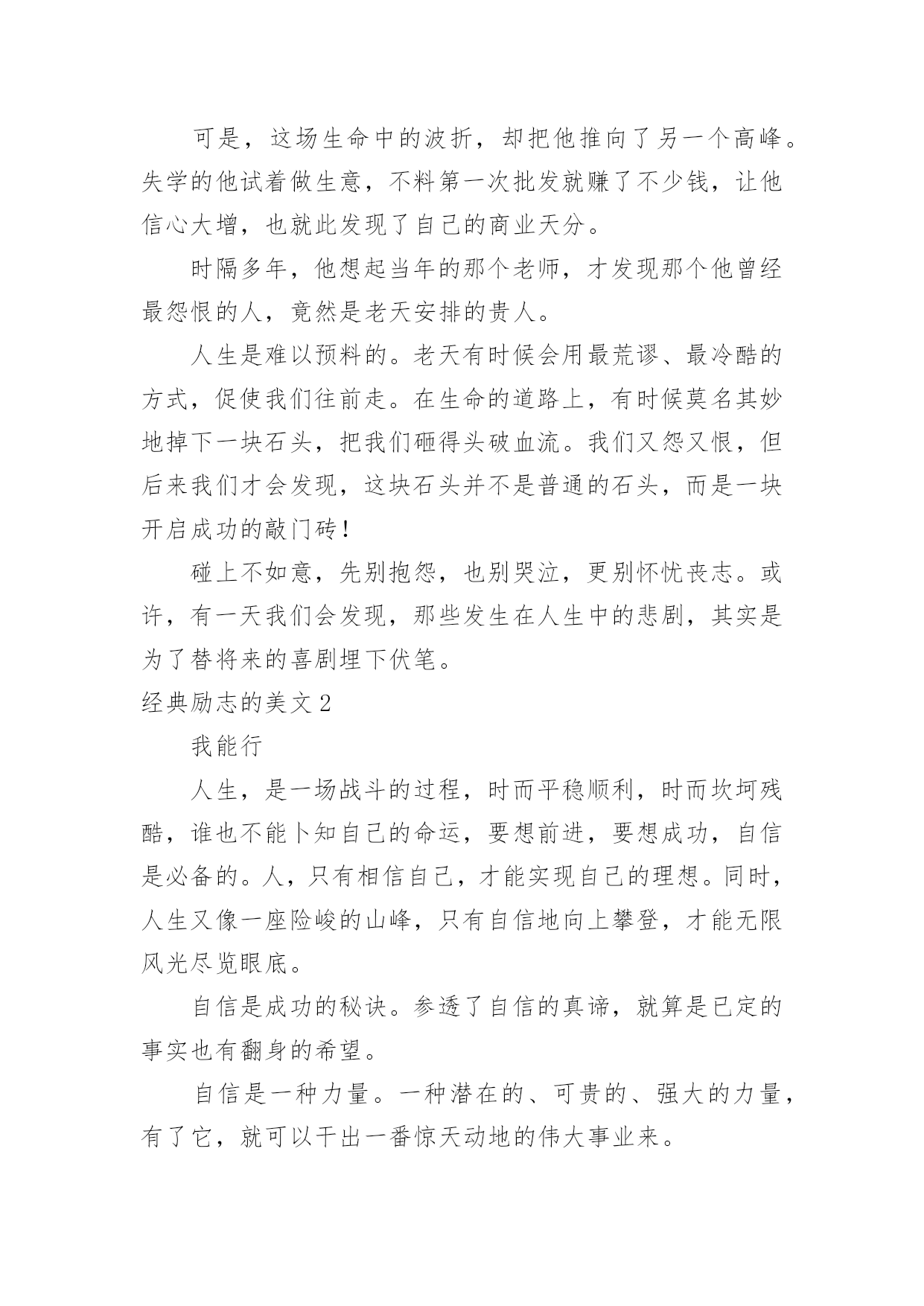 可是，这场生命中的波折，却把他推向了另一个高峰。失学的他试着做生意，不料第一次批发就赚了不少钱，让他信心大增，也就此发现了自己的商业天分。

时隔多年，他想起当年的那个老师，才发现那个他曾经最怨恨的人，竟然是老天安排的贵人。

人生是难以预料的。老天有时候会用最荒谬、最冷酷的方式，促使我们往前走。在生命的道路上，有时候莫名其妙地掉下一块石头，把我们砸得头破血流。我们又怨又恨，但后来我们才会发现，这块石头并不是普通的石头，而是一块开启成功的敲门砖！

碰上不如意，先别抱怨，也别哭泣，更别怀忧丧志。或许，有一天我们会发现，那些发生在人生中的悲剧，其实是为了替将来的喜剧埋下伏笔。

经典励志的美文 2

我能行

人生，是一场战斗的过程，时而平稳顺利，时而坎坷残酷，谁也不能卜知自己的命运，要想前进，要想成功，自信是必备的。人，只有相信自己，才能实现自己的理想。同时，人生又像一座险峻的山峰，只有自信地向上攀登，才能无限风光尽览眼底。

自信是成功的秘诀。参透了自信的真谛，就算是已定的事实也有翻身的希望。

自信是一种力量。一种潜在的、可贵的、强大的力量，有了它，就可以干出一番惊天动地的伟大事业来。